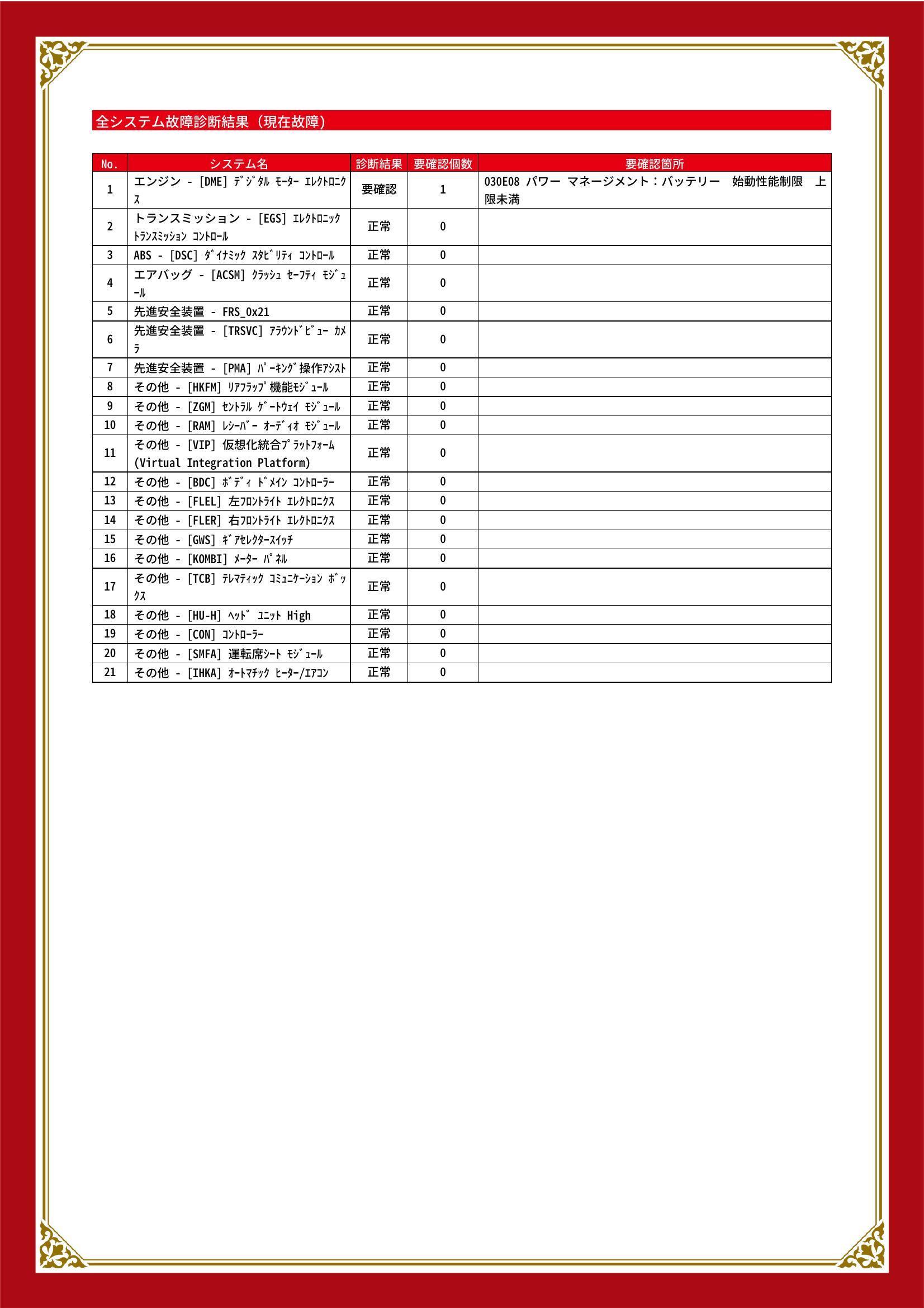 全システム故障診断結果（現在故障）

| No. | システム名 | 診断結果 | 要確認個数 | 要確認箇所 |
|---|---|---|---|---|
| 1 | エンジン - [DME] ﾃﾞｼﾞﾀﾙ ﾓｰﾀｰ ｴﾚｸﾄﾛﾆｸｽ | 要確認 | 1 | 030E08 パワー マネージメント：バッテリー 始動性能制限 上限未満 |
| 2 | トランスミッション - [EGS] ｴﾚｸﾄﾛﾆｯｸ ﾄﾗﾝｽﾐｯｼｮﾝ ｺﾝﾄﾛｰﾙ | 正常 | 0 | |
| 3 | ABS - [DSC] ﾀﾞｲﾅﾐｯｸ ｽﾀﾋﾞﾘﾃｨ ｺﾝﾄﾛｰﾙ | 正常 | 0 | |
| 4 | エアバッグ - [ACSM] ｸﾗｯｼｭ ｾｰﾌﾃｨ ﾓｼﾞｭｰﾙ | 正常 | 0 | |
| 5 | 先進安全装置 - FRS_0x21 | 正常 | 0 | |
| 6 | 先進安全装置 - [TRSVC] ｱﾗｳﾝﾄﾞﾋﾞｭｰ ｶﾒﾗ | 正常 | 0 | |
| 7 | 先進安全装置 - [PMA] ﾊﾟｰｷﾝｸﾞ操作ｱｼｽﾄ | 正常 | 0 | |
| 8 | その他 - [HKFM] ﾘｱﾌﾗｯﾌﾟ機能ﾓｼﾞｭｰﾙ | 正常 | 0 | |
| 9 | その他 - [ZGM] ｾﾝﾄﾗﾙ ｹﾞｰﾄｳｪｲ ﾓｼﾞｭｰﾙ | 正常 | 0 | |
| 10 | その他 - [RAM] ﾚｼｰﾊﾞｰ ｵｰﾃﾞｨｵ ﾓｼﾞｭｰﾙ | 正常 | 0 | |
| 11 | その他 - [VIP] 仮想化統合ﾌﾟﾗｯﾄﾌｫｰﾑ (Virtual Integration Platform) | 正常 | 0 | |
| 12 | その他 - [BDC] ﾎﾞﾃﾞｨ ﾄﾞﾒｲﾝ ｺﾝﾄﾛｰﾗｰ | 正常 | 0 | |
| 13 | その他 - [FLEL] 左ﾌﾛﾝﾄﾗｲﾄ ｴﾚｸﾄﾛﾆｸｽ | 正常 | 0 | |
| 14 | その他 - [FLER] 右ﾌﾛﾝﾄﾗｲﾄ ｴﾚｸﾄﾛﾆｸｽ | 正常 | 0 | |
| 15 | その他 - [GWS] ｷﾞｱｾﾚｸﾀｰｽｲｯﾁ | 正常 | 0 | |
| 16 | その他 - [KOMBI] ﾒｰﾀｰ ﾊﾟﾈﾙ | 正常 | 0 | |
| 17 | その他 - [TCB] ﾃﾚﾏﾃｨｯｸ ｺﾐｭﾆｹｰｼｮﾝ ﾎﾞｯｸｽ | 正常 | 0 | |
| 18 | その他 - [HU-H] ﾍｯﾄﾞ ﾕﾆｯﾄ High | 正常 | 0 | |
| 19 | その他 - [CON] ｺﾝﾄﾛｰﾗｰ | 正常 | 0 | |
| 20 | その他 - [SMFA] 運転席ｼｰﾄ ﾓｼﾞｭｰﾙ | 正常 | 0 | |
| 21 | その他 - [IHKA] ｵｰﾄﾏﾁｯｸ ﾋｰﾀｰ/ｴｱｺﾝ | 正常 | 0 | |